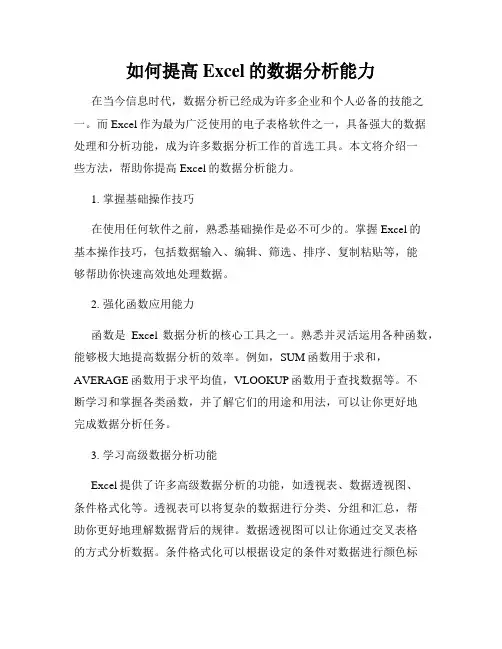 如何提高 Excel 的数据分析能力

在当今信息时代，数据分析已经成为许多企业和个人必备的技能之一。而 Excel 作为最为广泛使用的电子表格软件之一，具备强大的数据处理和分析功能，成为许多数据分析工作的首选工具。本文将介绍一些方法，帮助你提高 Excel 的数据分析能力。

1. 掌握基础操作技巧

在使用任何软件之前，熟悉基础操作是必不可少的。掌握 Excel 的基本操作技巧，包括数据输入、编辑、筛选、排序、复制粘贴等，能够帮助你快速高效地处理数据。

2. 强化函数应用能力

函数是 Excel 数据分析的核心工具之一。熟悉并灵活运用各种函数，能够极大地提高数据分析的效率。例如，SUM 函数用于求和，AVERAGE 函数用于求平均值，VLOOKUP 函数用于查找数据等。不断学习和掌握各类函数，并了解它们的用途和用法，可以让你更好地完成数据分析任务。

3. 学习高级数据分析功能

Excel 提供了许多高级数据分析的功能，如透视表、数据透视图、条件格式化等。透视表可以将复杂的数据进行分类、分组和汇总，帮助你更好地理解数据背后的规律。数据透视图可以让你通过交叉表格的方式分析数据。条件格式化可以根据设定的条件对数据进行颜色标